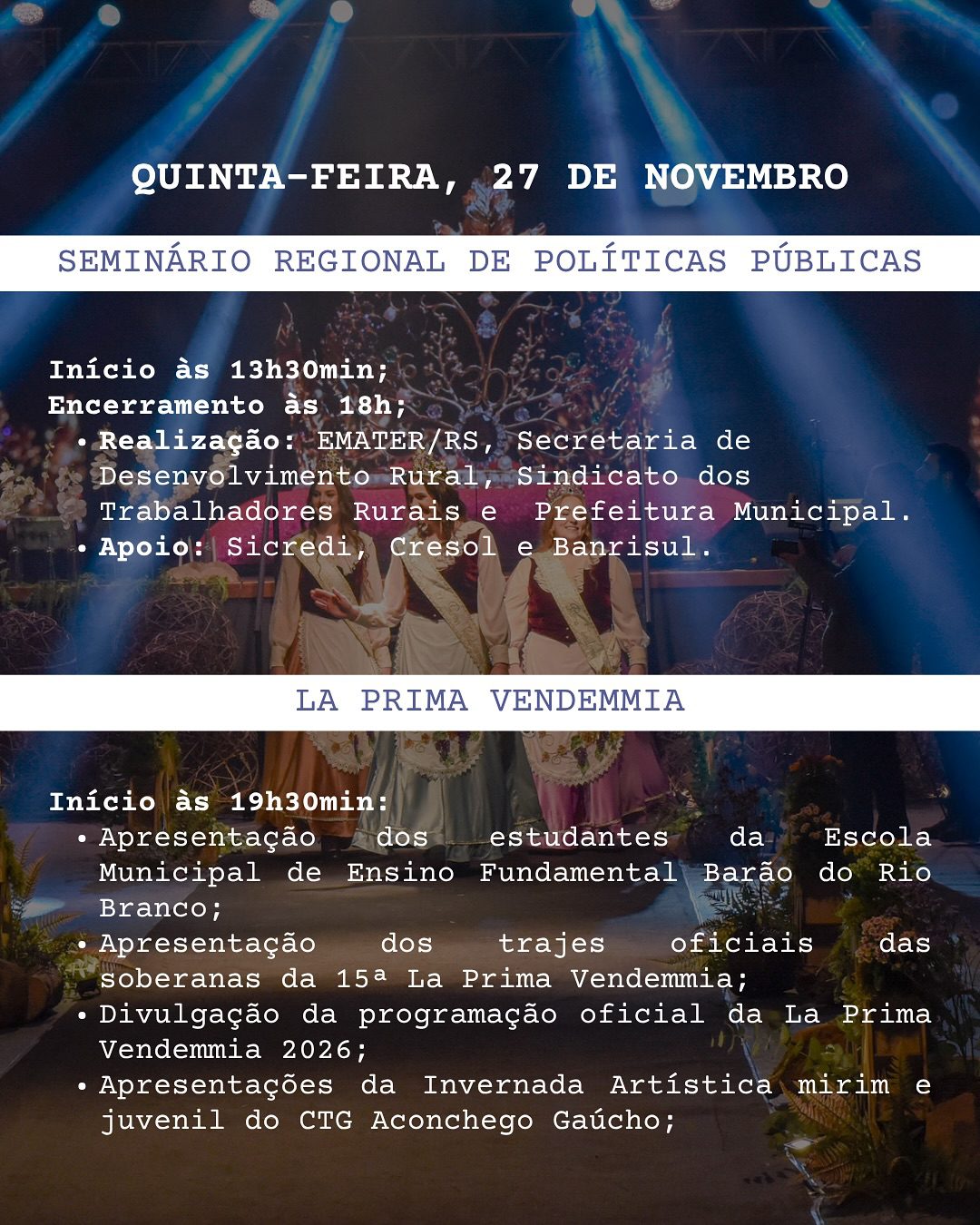 QUINTA-FEIRA, 27 DE NOVEMBRO

SEMINÁRIO REGIONAL DE POLÍTICAS PÚBLICAS

Início às 13h30min;
Encerramento às 18h;
• Realização: EMATER/RS, Secretaria de Desenvolvimento Rural, Sindicato dos Trabalhadores Rurais e Prefeitura Municipal.
• Apoio: Sicredi, Cresol e Banrisul.

LA PRIMA VENDEMMIA

Início às 19h30min:
• Apresentação dos estudantes da Escola Municipal de Ensino Fundamental Barão do Rio Branco;
• Apresentação dos trajes oficiais das soberanas da 15ª La Prima Vendemmia;
• Divulgação da programação oficial da La Prima Vendemmia 2026;
• Apresentações da Invernada Artística mirim e juvenil do CTG Aconchego Gaúcho;